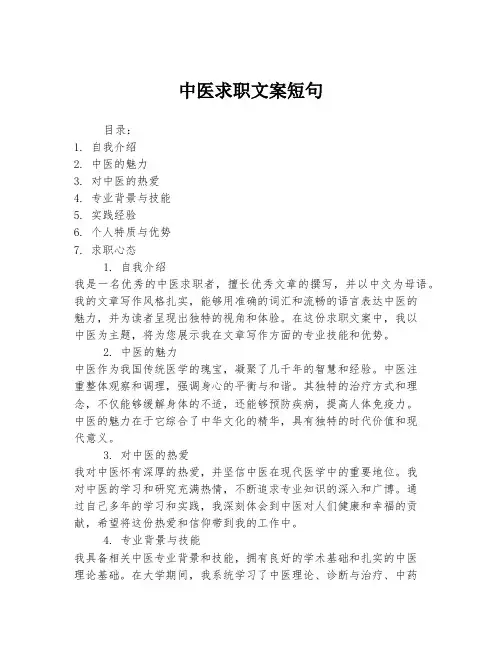 中医求职文案短句

目录：
1. 自我介绍
2. 中医的魅力
3. 对中医的热爱
4. 专业背景与技能
5. 实践经验
6. 个人特质与优势
7. 求职心态

1. 自我介绍
我是一名优秀的中医求职者，擅长优秀文章的撰写，并以中文为母语。我的文章写作风格扎实，能够用准确的词汇和流畅的语言表达中医的魅力，并为读者呈现出独特的视角和体验。在这份求职文案中，我以中医为主题，将为您展示我在文章写作方面的专业技能和优势。

2. 中医的魅力
中医作为我国传统医学的瑰宝，凝聚了几千年的智慧和经验。中医注重整体观察和调理，强调身心的平衡与和谐。其独特的治疗方式和理念，不仅能够缓解身体的不适，还能够预防疾病，提高人体免疫力。中医的魅力在于它综合了中华文化的精华，具有独特的时代价值和现代意义。

3. 对中医的热爱
我对中医怀有深厚的热爱，并坚信中医在现代医学中的重要地位。我对中医的学习和研究充满热情，不断追求专业知识的深入和广博。通过自己多年的学习和实践，我深刻体会到中医对人们健康和幸福的贡献，希望将这份热爱和信仰带到我的工作中。

4. 专业背景与技能
我具备相关中医专业背景和技能，拥有良好的学术基础和扎实的中医理论基础。在大学期间，我系统学习了中医理论、诊断与治疗、中药